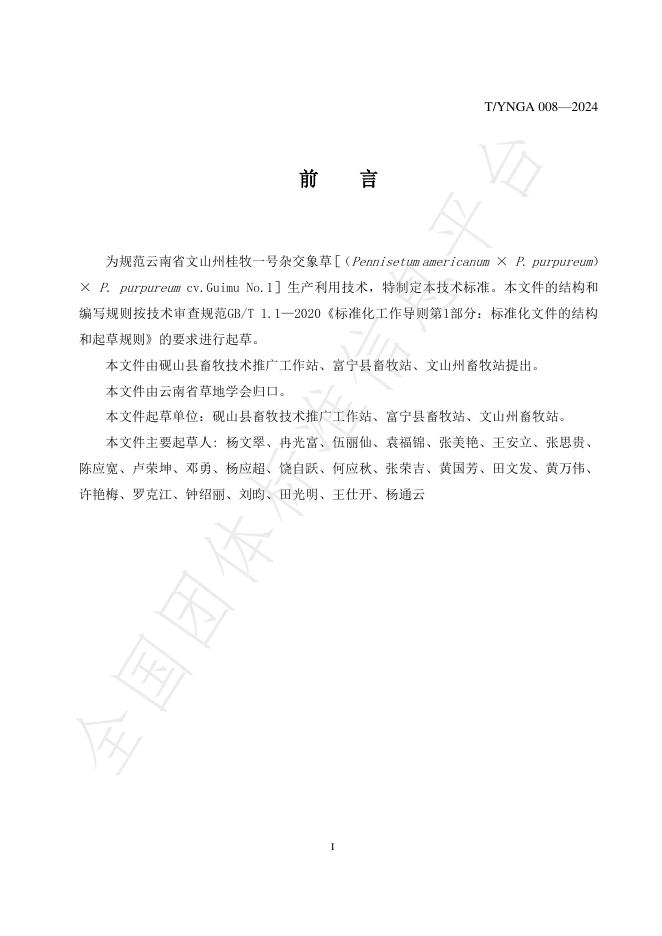 T/YNGA 008—2024

前　言

为规范云南省文山州桂牧一号杂交象草[（Pennisetum americanum × P. purpureum）× P. purpureum cv.Guimu No.1] 生产利用技术，特制定本技术标准。本文件的结构和编写规则按技术审查规范GB/T 1.1—2020《标准化工作导则第1部分：标准化文件的结构和起草规则》的要求进行起草。

本文件由砚山县畜牧技术推广工作站、富宁县畜牧站、文山州畜牧站提出。

本文件由云南省草地学会归口。

本文件起草单位：砚山县畜牧技术推广工作站、富宁县畜牧站、文山州畜牧站。

本文件主要起草人：杨文翠、冉光富、伍丽仙、袁福锦、张美艳、王安立、张思贵、陈应宽、卢荣坤、邓勇、杨应超、饶自跃、何应秋、张荣吉、黄国芳、田文发、黄万伟、许艳梅、罗克江、钟绍丽、刘昀、田光明、王仕开、杨通云

全国团体标准信息平台

I